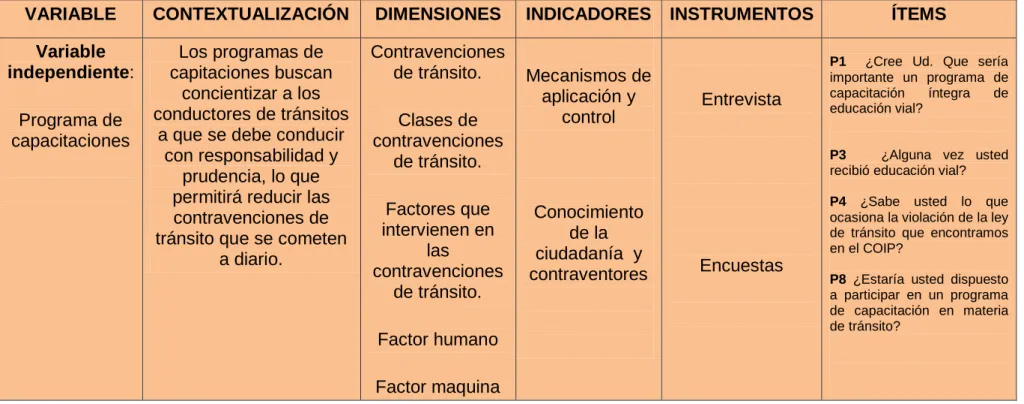 | VARIABLE | CONTEXTUALIZACIÓN | DIMENSIONES | INDICADORES | INSTRUMENTOS | ÍTEMS |
|---|---|---|---|---|---|
| **Variable independiente**: Programa de capacitaciones | Los programas de capitaciones buscan concientizar a los conductores de tránsitos a que se debe conducir con responsabilidad y prudencia, lo que permitirá reducir las contravenciones de tránsito que se cometen a diario. | Contravenciones de tránsito. Clases de contravenciones de tránsito. Factores que intervienen en las contravenciones de tránsito. Factor humano Factor maquina | Mecanismos de aplicación y control Conocimiento de la ciudadanía y contraventores | Entrevista Encuestas | **P1** ¿Cree Ud. Que sería importante un programa de capacitación íntegra de educación vial? **P3** ¿Alguna vez usted recibió educación vial? **P4** ¿Sabe usted lo que ocasiona la violación de la ley de tránsito que encontramos en el COIP? **P8** ¿Estaría usted dispuesto a participar en un programa de capacitación en materia de tránsito? |